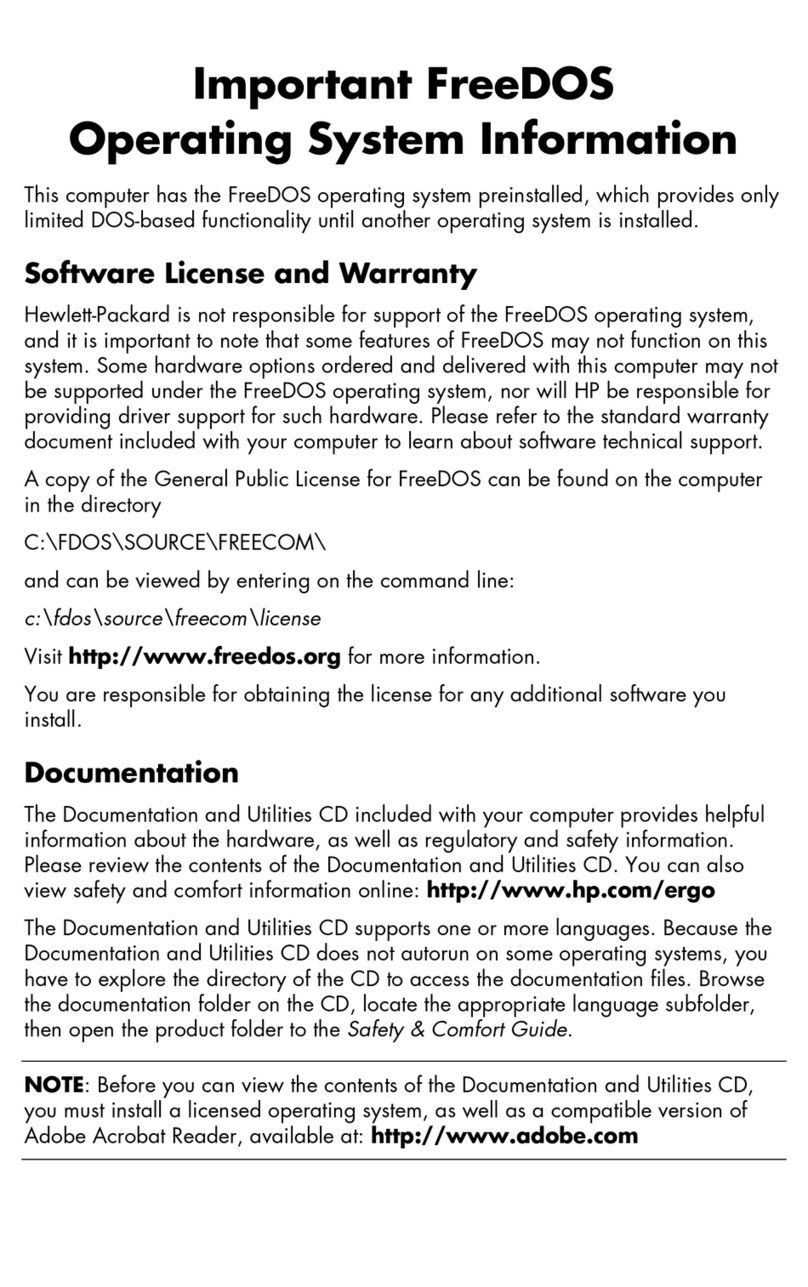 Important FreeDOS
Operating System Information

This computer has the FreeDOS operating system preinstalled, which provides only limited DOS-based functionality until another operating system is installed.

Software License and Warranty

Hewlett-Packard is not responsible for support of the FreeDOS operating system, and it is important to note that some features of FreeDOS may not function on this system. Some hardware options ordered and delivered with this computer may not be supported under the FreeDOS operating system, nor will HP be responsible for providing driver support for such hardware. Please refer to the standard warranty document included with your computer to learn about software technical support.

A copy of the General Public License for FreeDOS can be found on the computer in the directory

C:\FDOS\SOURCE\FREECOM\

and can be viewed by entering on the command line:

c:\fdos\source\freecom\license

Visit http://www.freedos.org for more information.

You are responsible for obtaining the license for any additional software you install.

Documentation

The Documentation and Utilities CD included with your computer provides helpful information about the hardware, as well as regulatory and safety information. Please review the contents of the Documentation and Utilities CD. You can also view safety and comfort information online: http://www.hp.com/ergo

The Documentation and Utilities CD supports one or more languages. Because the Documentation and Utilities CD does not autorun on some operating systems, you have to explore the directory of the CD to access the documentation files. Browse the documentation folder on the CD, locate the appropriate language subfolder, then open the product folder to the Safety & Comfort Guide.

NOTE: Before you can view the contents of the Documentation and Utilities CD, you must install a licensed operating system, as well as a compatible version of Adobe Acrobat Reader, available at: http://www.adobe.com